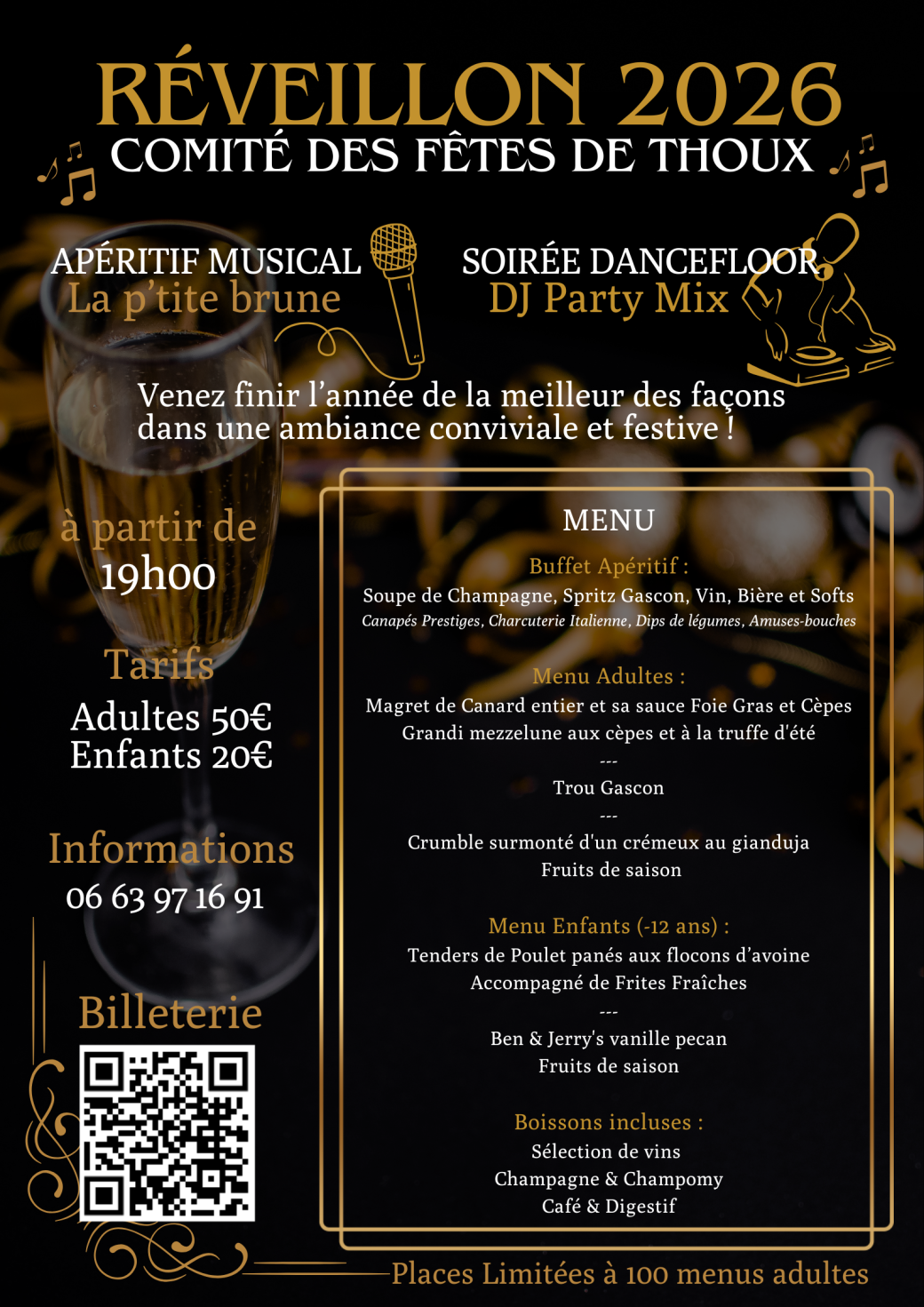 RÉVEILLON 2026
COMITÉ DES FÊTES DE THOUX

APÉRITIF MUSICAL
La p'tite brune

SOIRÉE DANCEFLOOR
DJ Party Mix

Venez finir l'année de la meilleur des façons dans une ambiance conviviale et festive !

à partir de
19h00

Tarifs
Adultes 50€
Enfants 20€

Informations
06 63 97 16 91

Billeterie

MENU

Buffet Apéritif :
Soupe de Champagne, Spritz Gascon, Vin, Bière et Softs
Canapés Prestiges, Charcuterie Italienne, Dips de légumes, Amuses-bouches

Menu Adultes :
Magret de Canard entier et sa sauce Foie Gras et Cèpes
Grandi mezzelune aux cèpes et à la truffe d'été
---
Trou Gascon
---
Crumble surmonté d'un crémeux au gianduja
Fruits de saison

Menu Enfants (-12 ans) :
Tenders de Poulet panés aux flocons d'avoine
Accompagné de Frites Fraîches
---
Ben & Jerry's vanille pecan
Fruits de saison

Boissons incluses :
Sélection de vins
Champagne & Champomy
Café & Digestif

Places Limitées à 100 menus adultes